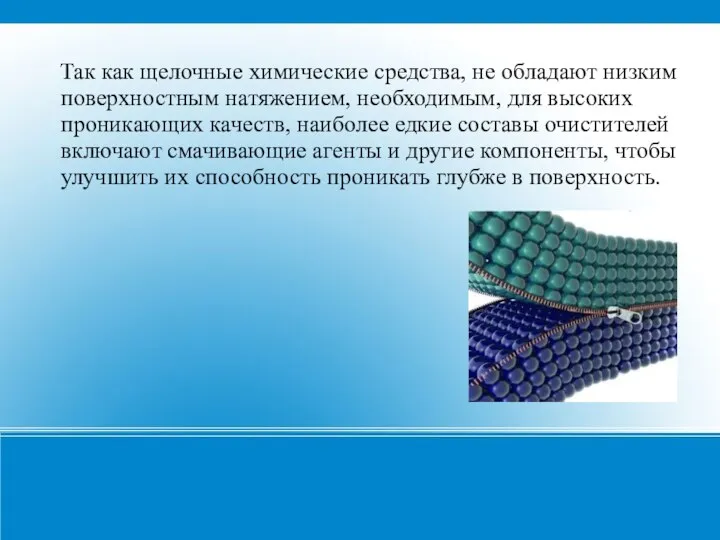 Так как щелочные химические средства, не обладают низким поверхностным натяжением, необходимым, для высоких проникающих качеств, наиболее едкие составы очистителей включают смачивающие агенты и другие компоненты, чтобы улучшить их способность проникать глубже в поверхность.